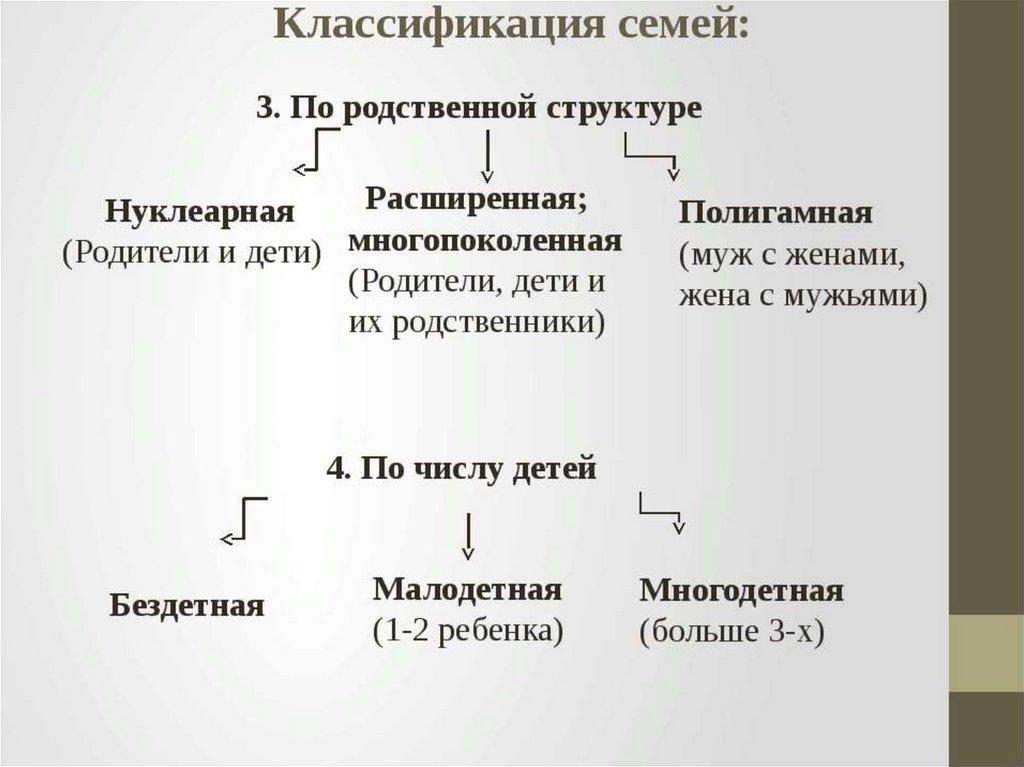 Классификация семей:

3. По родственной структуре

Нуклеарная
(Родители и дети)

Расширенная;
многопоколенная
(Родители, дети и их родственники)

Полигамная
(муж с женами, жена с мужьями)

4. По числу детей

Бездетная

Малодетная
(1-2 ребенка)

Многодетная
(больше 3-х)